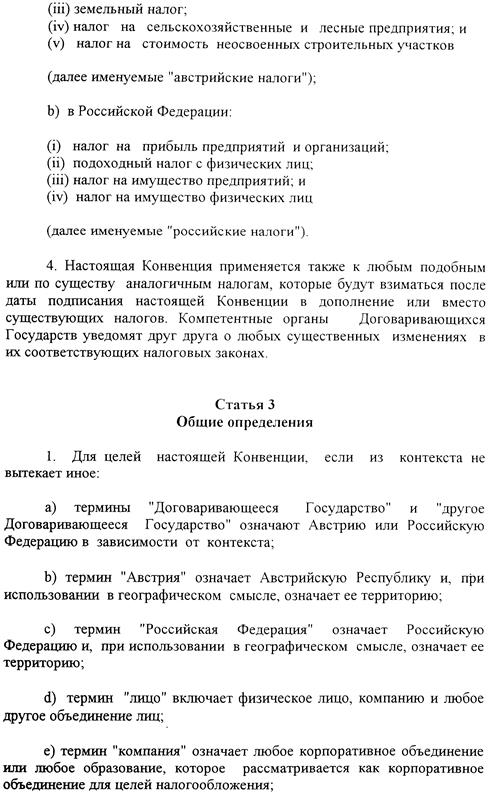 (iii) земельный налог;
(iv) налог на сельскохозяйственные и лесные предприятия; и
(v) налог на стоимость неосвоенных строительных участков

(далее именуемые "австрийские налоги");

b) в Российской Федерации:

(i) налог на прибыль предприятий и организаций;
(ii) подоходный налог с физических лиц;
(iii) налог на имущество предприятий; и
(iv) налог на имущество физических лиц

(далее именуемые "российские налоги").

4. Настоящая Конвенция применяется также к любым подобным или по существу аналогичным налогам, которые будут взиматься после даты подписания настоящей Конвенции в дополнение или вместо существующих налогов. Компетентные органы Договаривающихся Государств уведомят друг друга о любых существенных изменениях в их соответствующих налоговых законах.

Статья 3
Общие определения

1. Для целей настоящей Конвенции, если из контекста не вытекает иное:

a) термины "Договаривающееся Государство" и "другое Договаривающееся Государство" означают Австрию или Российскую Федерацию в зависимости от контекста;

b) термин "Австрия" означает Австрийскую Республику и, при использовании в географическом смысле, означает ее территорию;

c) термин "Российская Федерация" означает Российскую Федерацию и, при использовании в географическом смысле, означает ее территорию;

d) термин "лицо" включает физическое лицо, компанию и любое другое объединение лиц;

e) термин "компания" означает любое корпоративное объединение или любое образование, которое рассматривается как корпоративное объединение для целей налогообложения;